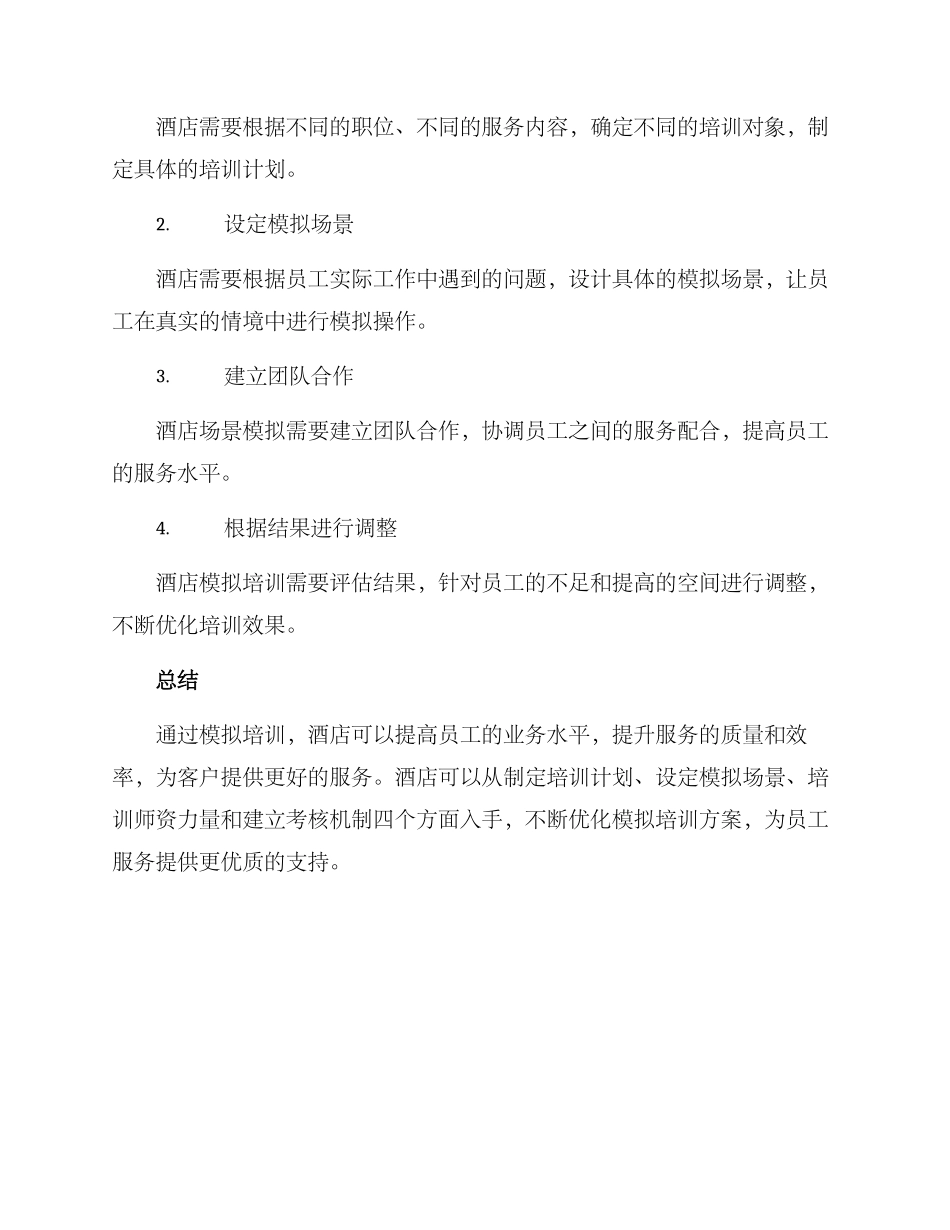 酒店需要根据不同的职位、不同的服务内容，确定不同的培训对象，制定具体的培训计划。

2. 设定模拟场景

酒店需要根据员工实际工作中遇到的问题，设计具体的模拟场景，让员工在真实的情境中进行模拟操作。

3. 建立团队合作

酒店场景模拟需要建立团队合作，协调员工之间的服务配合，提高员工的服务水平。

4. 根据结果进行调整

酒店模拟培训需要评估结果，针对员工的不足和提高的空间进行调整，不断优化培训效果。

总结

通过模拟培训，酒店可以提高员工的业务水平，提升服务的质量和效率，为客户提供更好的服务。酒店可以从制定培训计划、设定模拟场景、培训师资力量和建立考核机制四个方面入手，不断优化模拟培训方案，为员工服务提供更优质的支持。